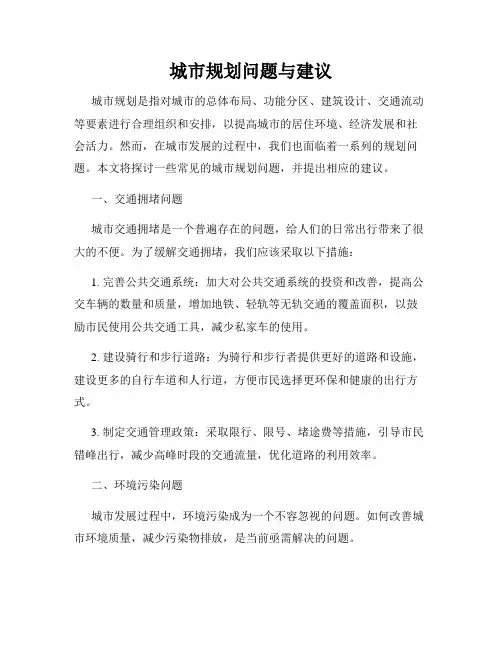 城市规划问题与建议

城市规划是指对城市的总体布局、功能分区、建筑设计、交通流动等要素进行合理组织和安排，以提高城市的居住环境、经济发展和社会活力。然而，在城市发展的过程中，我们也面临着一系列的规划问题。本文将探讨一些常见的城市规划问题，并提出相应的建议。

一、交通拥堵问题

城市交通拥堵是一个普遍存在的问题，给人们的日常出行带来了很大的不便。为了缓解交通拥堵，我们应该采取以下措施：

1. 完善公共交通系统：加大对公共交通系统的投资和改善，提高公交车辆的数量和质量，增加地铁、轻轨等无轨交通的覆盖面积，以鼓励市民使用公共交通工具，减少私家车的使用。

2. 建设骑行和步行道路：为骑行和步行者提供更好的道路和设施，建设更多的自行车道和人行道，方便市民选择更环保和健康的出行方式。

3. 制定交通管理政策：采取限行、限号、堵途费等措施，引导市民错峰出行，减少高峰时段的交通流量，优化道路的利用效率。

二、环境污染问题

城市发展过程中，环境污染成为一个不容忽视的问题。如何改善城市环境质量，减少污染物排放，是当前亟需解决的问题。